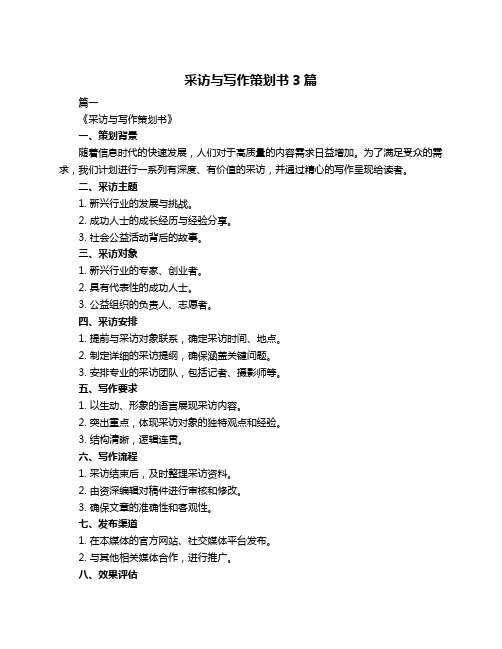 采访与写作策划书 3 篇

篇一

《采访与写作策划书》

一、策划背景

随着信息时代的快速发展，人们对于高质量的内容需求日益增加。为了满足受众的需求，我们计划进行一系列有深度、有价值的采访，并通过精心的写作呈现给读者。

二、采访主题

1. 新兴行业的发展与挑战。

2. 成功人士的成长经历与经验分享。

3. 社会公益活动背后的故事。

三、采访对象

1. 新兴行业的专家、创业者。

2. 具有代表性的成功人士。

3. 公益组织的负责人、志愿者。

四、采访安排

1. 提前与采访对象联系，确定采访时间、地点。

2. 制定详细的采访提纲，确保涵盖关键问题。

3. 安排专业的采访团队，包括记者、摄影师等。

五、写作要求

1. 以生动、形象的语言展现采访内容。

2. 突出重点，体现采访对象的独特观点和经验。

3. 结构清晰，逻辑连贯。

六、写作流程

1. 采访结束后，及时整理采访资料。

2. 由资深编辑对稿件进行审核和修改。

3. 确保文章的准确性和客观性。

七、发布渠道

1. 在本媒体的官方网站、社交媒体平台发布。

2. 与其他相关媒体合作，进行推广。

八、效果评估